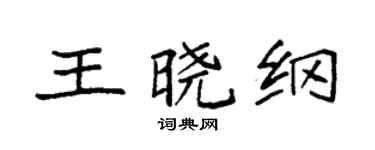 王晓纲

词典网